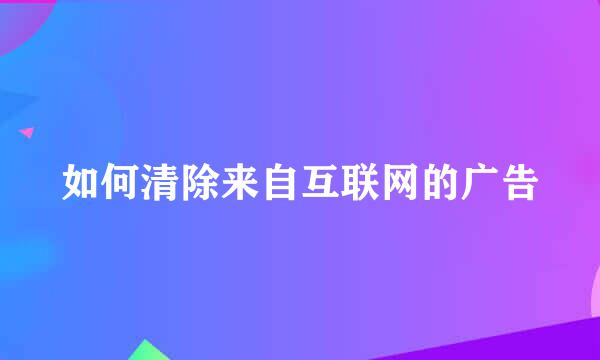 如何清除来自互联网的广告